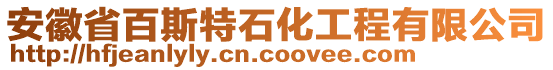 安徽省百斯特石化工程有限公司
http://hfjeanlyly.cn.coovee.com